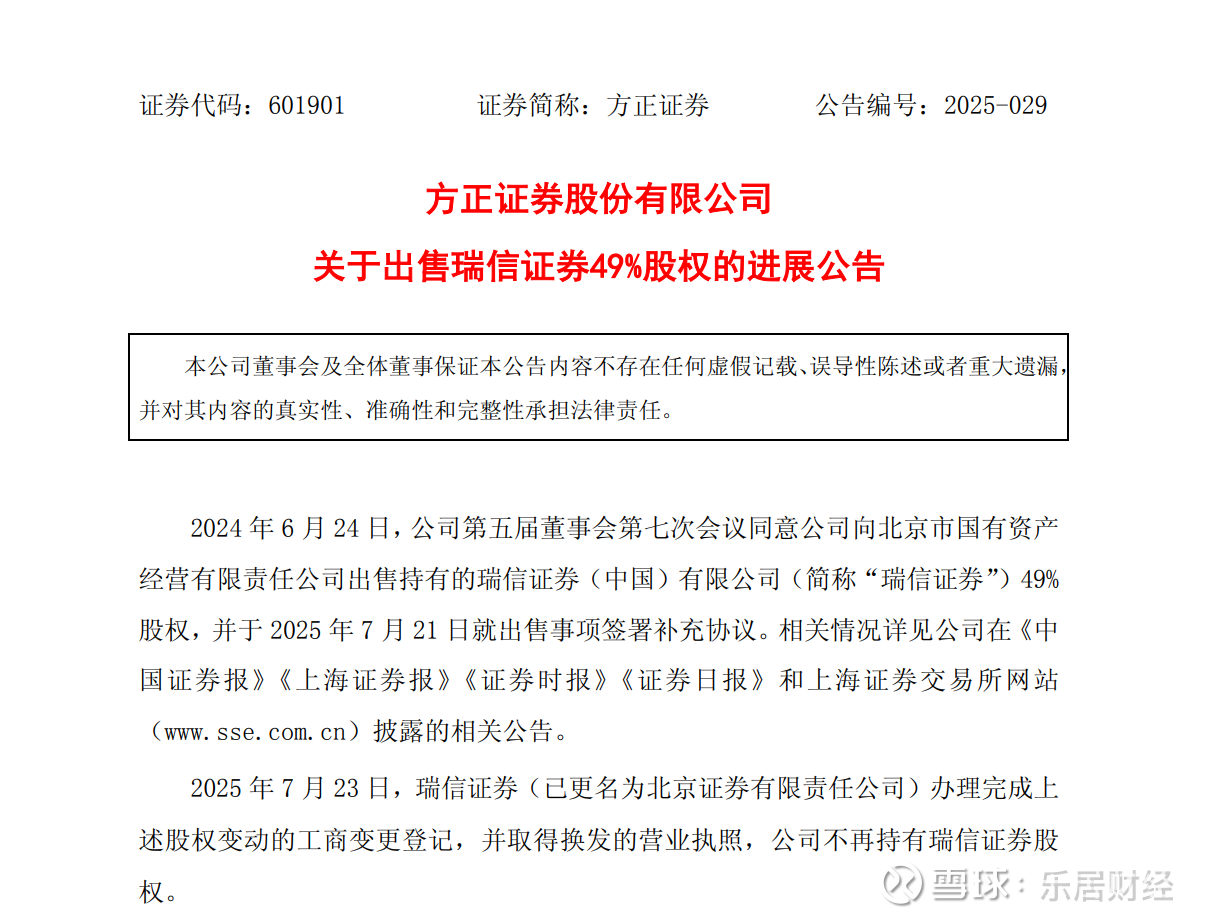 证券代码：601901　　　　证券简称：方正证券　　　　公告编号：2025-029

方正证券股份有限公司
关于出售瑞信证券49%股权的进展公告

本公司董事会及全体董事保证本公告内容不存在任何虚假记载、误导性陈述或者重大遗漏，并对其内容的真实性、准确性和完整性承担法律责任。

2024 年 6 月 24 日，公司第五届董事会第七次会议同意公司向北京市国有资产经营有限责任公司出售持有的瑞信证券（中国）有限公司（简称“瑞信证券”）49%股权，并于 2025 年 7 月 21 日就出售事项签署补充协议。相关情况详见公司在《中国证券报》《上海证券报》《证券时报》《证券日报》和上海证券交易所网站（www.sse.com.cn）披露的相关公告。

2025 年 7 月 23 日，瑞信证券（已更名为北京证券有限责任公司）办理完成上述股权变动的工商变更登记，并取得换发的营业执照，公司不再持有瑞信证券股权。

雪球：乐居财经